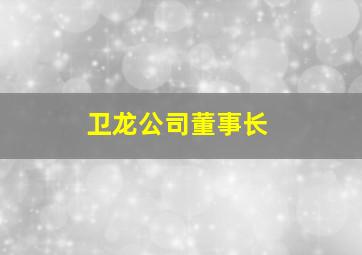 卫龙公司董事长